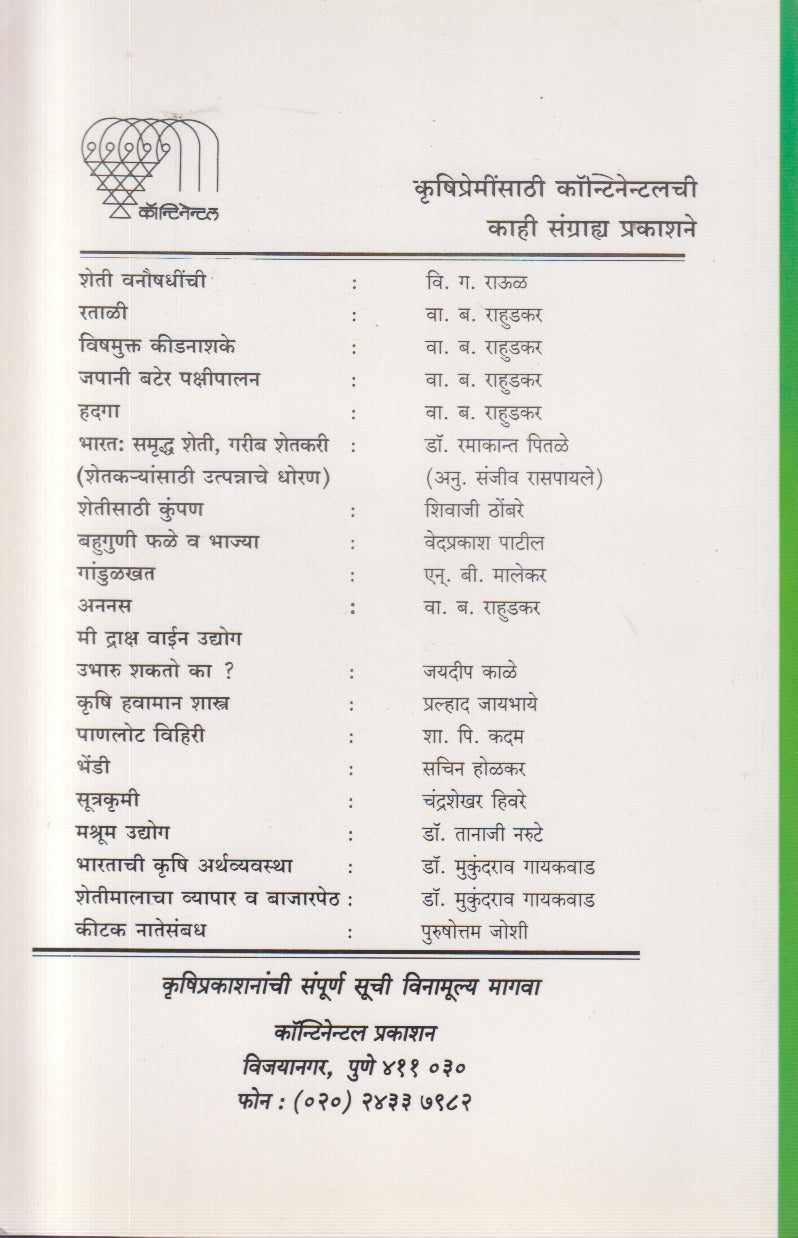 कॉन्टिनेन्टल

कृषिप्रेमींसाठी कॉन्टिनेन्टलची
काही संग्राह्य प्रकाशने

| | | |
|---|---|---|
| शेती वनौषधींची | : | वि. ग. राऊळ |
| रताळी | : | वा. ब. राहुडकर |
| विषमुक्त कीडनाशके | : | वा. ब. राहुडकर |
| जपानी बटेर पक्षीपालन | : | वा. ब. राहुडकर |
| हदगा | : | वा. ब. राहुडकर |
| भारत: समृद्ध शेती, गरीब शेतकरी (शेतकऱ्यांसाठी उत्पन्नाचे धोरण) | : | डॉ. रमाकान्त पितळे (अनु. संजीव रासपायले) |
| शेतीसाठी कुंपण | : | शिवाजी ठोंबरे |
| बहुगुणी फळे व भाज्या | : | वेदप्रकाश पाटील |
| गांडुळखत | : | एन्. बी. मालेकर |
| अननस | : | वा. ब. राहुडकर |
| मी द्राक्ष वाईन उद्योग उभारु शकतो का ? | : | जयदीप काळे |
| कृषि हवामान शास्त्र | : | प्रल्हाद जायभाये |
| पाणलोट विहिरी | : | शा. पि. कदम |
| भेंडी | : | सचिन होळकर |
| सूत्रकृमी | : | चंद्रशेखर हिवरे |
| मश्रूम उद्योग | : | डॉ. तानाजी नरुटे |
| भारताची कृषि अर्थव्यवस्था | : | डॉ. मुकुंदराव गायकवाड |
| शेतीमालाचा व्यापार व बाजारपेठ | : | डॉ. मुकुंदराव गायकवाड |
| कीटक नातेसंबध | : | पुरुषोत्तम जोशी |

कृषिप्रकाशनांची संपूर्ण सूची विनामूल्य मागवा

कॉन्टिनेन्टल प्रकाशन
विजयानगर, पुणे ४११ ०३०
फोन : (०२०) २४३३ ७९८२